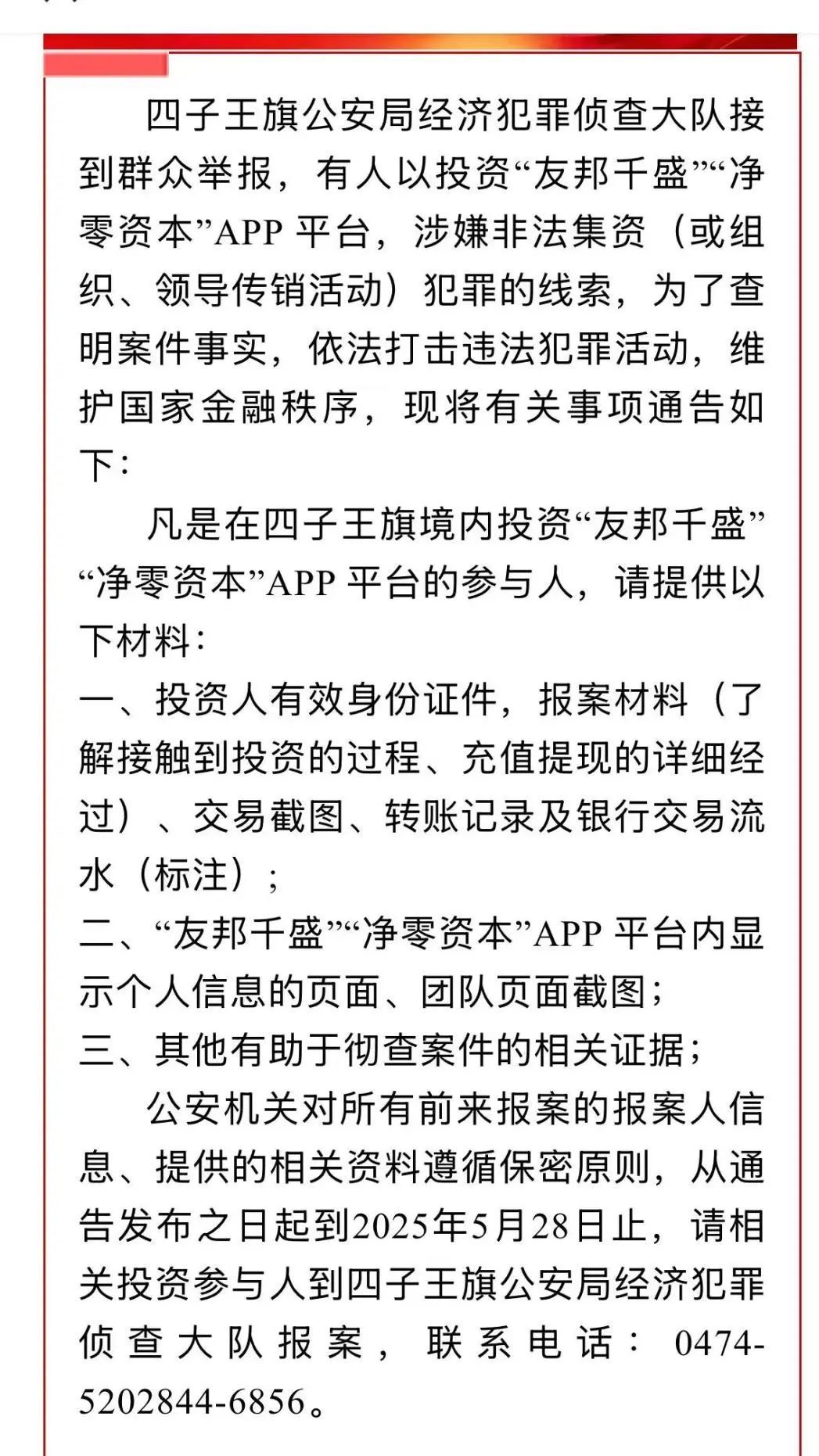 四子王旗公安局经济犯罪侦查大队接到群众举报，有人以投资“友邦千盛”“净零资本”APP 平台，涉嫌非法集资（或组织、领导传销活动）犯罪的线索，为了查明案件事实，依法打击违法犯罪活动，维护国家金融秩序，现将有关事项通告如下：

凡是在四子王旗境内投资“友邦千盛”“净零资本”APP 平台的参与人，请提供以下材料：

一、投资人有效身份证件，报案材料（了解接触到投资的过程、充值提现的详细经过）、交易截图、转账记录及银行交易流水（标注）；

二、“友邦千盛”“净零资本”APP 平台内显示个人信息的页面、团队页面截图；

三、其他有助于彻查案件的相关证据；

公安机关对所有前来报案的报案人信息、提供的相关资料遵循保密原则，从通告发布之日起到2025年5月28日止，请相关投资参与人到四子王旗公安局经济犯罪侦查大队报案，联系电话：0474-5202844-6856。